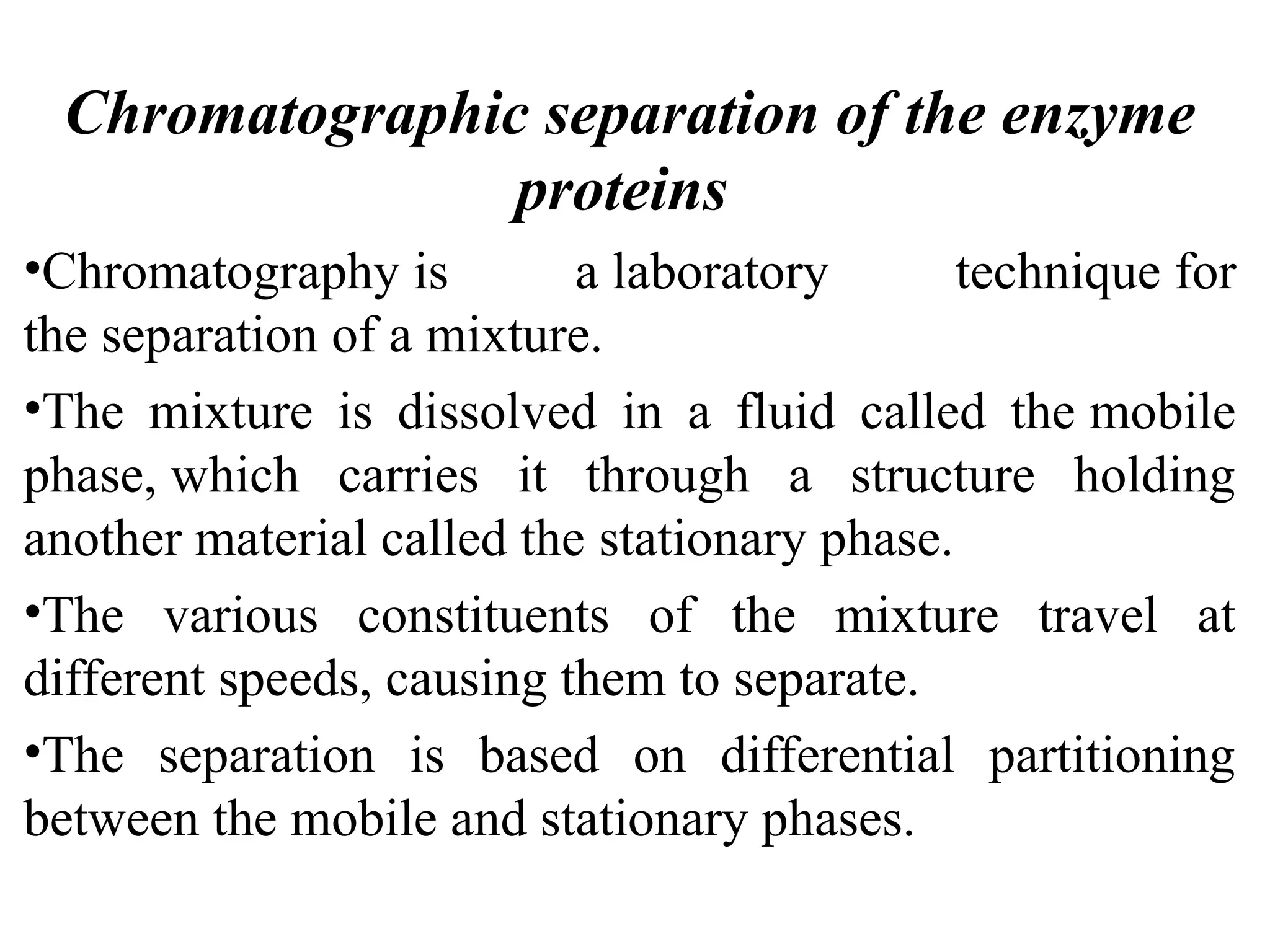 Chromatographic separation of the enzyme proteins

•Chromatography is a laboratory technique for the separation of a mixture.

•The mixture is dissolved in a fluid called the mobile phase, which carries it through a structure holding another material called the stationary phase.

•The various constituents of the mixture travel at different speeds, causing them to separate.

•The separation is based on differential partitioning between the mobile and stationary phases.